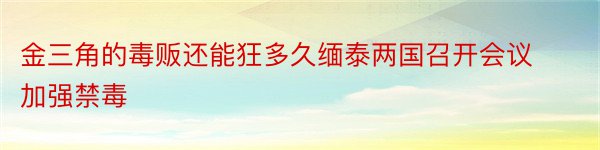 金三角的毒贩还能狂多久缅泰两国召开会议加强禁毒